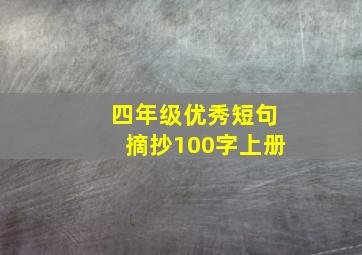 四年级优秀短句摘抄100字上册